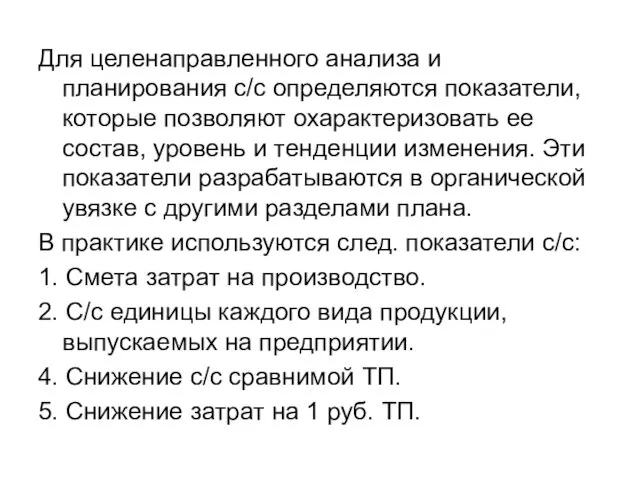 Для целенаправленного анализа и планирования с/с определяются показатели, которые позволяют охарактеризовать ее состав, уровень и тенденции изменения. Эти показатели разрабатываются в органической увязке с другими разделами плана.

В практике используются след. показатели с/с:

1. Смета затрат на производство.

2. С/с единицы каждого вида продукции, выпускаемых на предприятии.

4. Снижение с/с сравнимой ТП.

5. Снижение затрат на 1 руб. ТП.